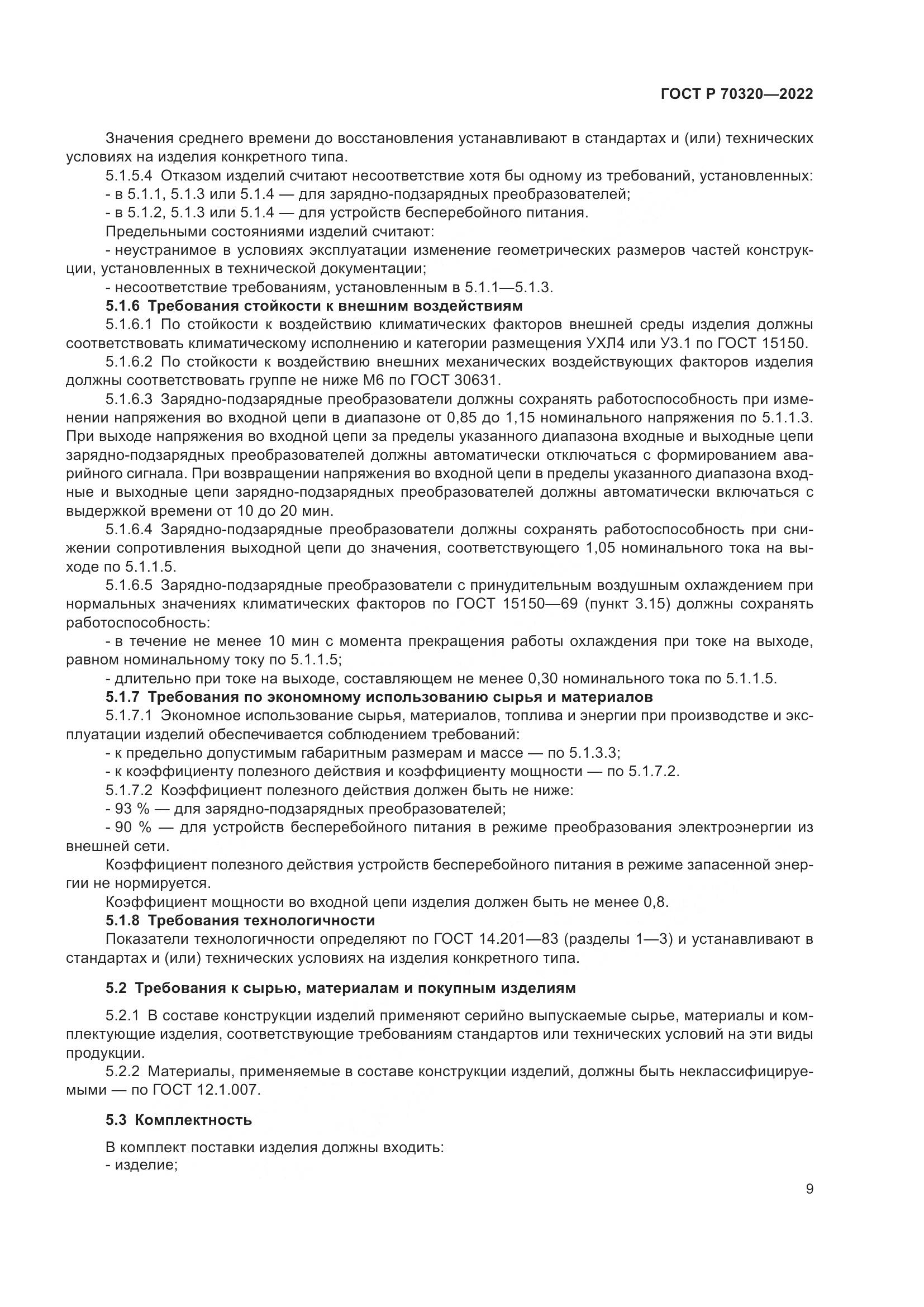 ГОСТ Р 70320—2022

Значения среднего времени до восстановления устанавливают в стандартах и (или) технических условиях на изделия конкретного типа.

5.1.5.4 Отказом изделий считают несоответствие хотя бы одному из требований, установленных:
- в 5.1.1, 5.1.3 или 5.1.4 — для зарядно-подзарядных преобразователей;
- в 5.1.2, 5.1.3 или 5.1.4 — для устройств бесперебойного питания.

Предельными состояниями изделий считают:
- неустранимое в условиях эксплуатации изменение геометрических размеров частей конструкции, установленных в технической документации;
- несоответствие требованиям, установленным в 5.1.1—5.1.3.

5.1.6 Требования стойкости к внешним воздействиям

5.1.6.1 По стойкости к воздействию климатических факторов внешней среды изделия должны соответствовать климатическому исполнению и категории размещения УХЛ4 или У3.1 по ГОСТ 15150.

5.1.6.2 По стойкости к воздействию внешних механических воздействующих факторов изделия должны соответствовать группе не ниже М6 по ГОСТ 30631.

5.1.6.3 Зарядно-подзарядные преобразователи должны сохранять работоспособность при изменении напряжения во входной цепи в диапазоне от 0,85 до 1,15 номинального напряжения по 5.1.1.3. При выходе напряжения во входной цепи за пределы указанного диапазона входные и выходные цепи зарядно-подзарядных преобразователей должны автоматически отключаться с формированием аварийного сигнала. При возвращении напряжения во входной цепи в пределы указанного диапазона входные и выходные цепи зарядно-подзарядных преобразователей должны автоматически включаться с выдержкой времени от 10 до 20 мин.

5.1.6.4 Зарядно-подзарядные преобразователи должны сохранять работоспособность при снижении сопротивления выходной цепи до значения, соответствующего 1,05 номинального тока на выходе по 5.1.1.5.

5.1.6.5 Зарядно-подзарядные преобразователи с принудительным воздушным охлаждением при нормальных значениях климатических факторов по ГОСТ 15150—69 (пункт 3.15) должны сохранять работоспособность:
- в течение не менее 10 мин с момента прекращения работы охлаждения при токе на выходе, равном номинальному току по 5.1.1.5;
- длительно при токе на выходе, составляющем не менее 0,30 номинального тока по 5.1.1.5.

5.1.7 Требования по экономному использованию сырья и материалов

5.1.7.1 Экономное использование сырья, материалов, топлива и энергии при производстве и эксплуатации изделий обеспечивается соблюдением требований:
- к предельно допустимым габаритным размерам и массе — по 5.1.3.3;
- к коэффициенту полезного действия и коэффициенту мощности — по 5.1.7.2.

5.1.7.2 Коэффициент полезного действия должен быть не ниже:
- 93 % — для зарядно-подзарядных преобразователей;
- 90 % — для устройств бесперебойного питания в режиме преобразования электроэнергии из внешней сети.

Коэффициент полезного действия устройств бесперебойного питания в режиме запасенной энергии не нормируется.

Коэффициент мощности во входной цепи изделия должен быть не менее 0,8.

5.1.8 Требования технологичности

Показатели технологичности определяют по ГОСТ 14.201—83 (разделы 1—3) и устанавливают в стандартах и (или) технических условиях на изделия конкретного типа.

5.2 Требования к сырью, материалам и покупным изделиям

5.2.1 В составе конструкции изделий применяют серийно выпускаемые сырье, материалы и комплектующие изделия, соответствующие требованиям стандартов или технических условий на эти виды продукции.

5.2.2 Материалы, применяемые в составе конструкции изделий, должны быть неклассифицируемыми — по ГОСТ 12.1.007.

5.3 Комплектность

В комплект поставки изделия должны входить:
- изделие;

9